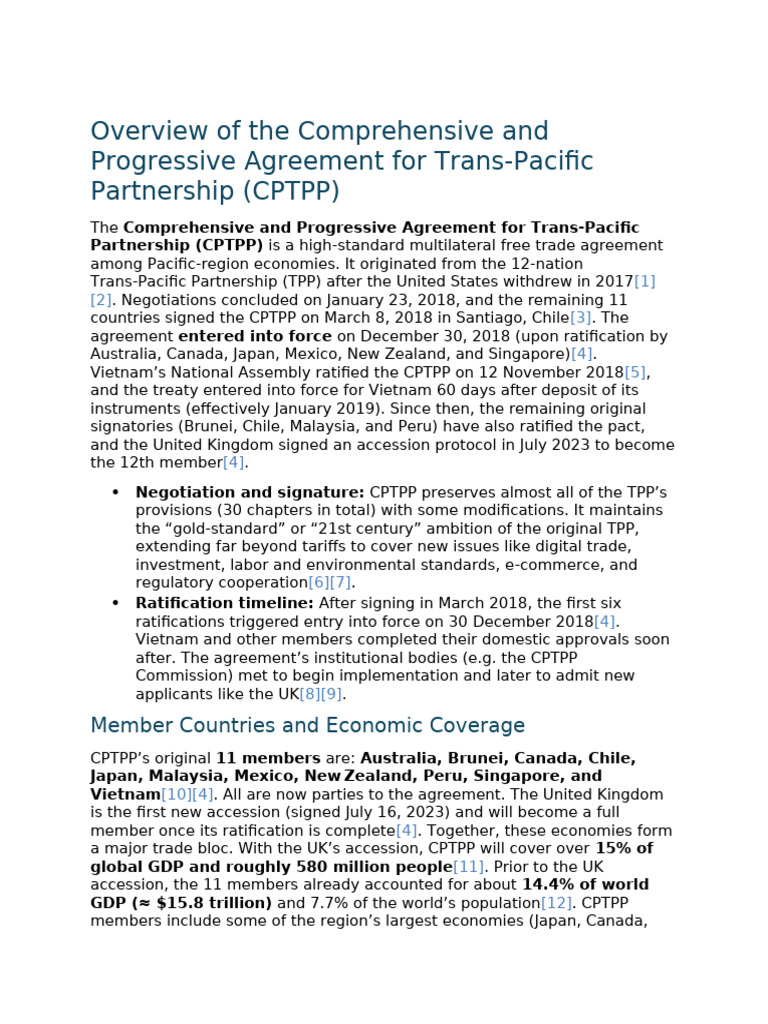 Overview of the Comprehensive and Progressive Agreement for Trans-Pacific Partnership (CPTPP)

The Comprehensive and Progressive Agreement for Trans-Pacific Partnership (CPTPP) is a high-standard multilateral free trade agreement among Pacific-region economies. It originated from the 12-nation Trans-Pacific Partnership (TPP) after the United States withdrew in 2017[1][2]. Negotiations concluded on January 23, 2018, and the remaining 11 countries signed the CPTPP on March 8, 2018 in Santiago, Chile[3]. The agreement entered into force on December 30, 2018 (upon ratification by Australia, Canada, Japan, Mexico, New Zealand, and Singapore)[4]. Vietnam's National Assembly ratified the CPTPP on 12 November 2018[5], and the treaty entered into force for Vietnam 60 days after deposit of its instruments (effectively January 2019). Since then, the remaining original signatories (Brunei, Chile, Malaysia, and Peru) have also ratified the pact, and the United Kingdom signed an accession protocol in July 2023 to become the 12th member[4].

• Negotiation and signature: CPTPP preserves almost all of the TPP's provisions (30 chapters in total) with some modifications. It maintains the "gold-standard" or "21st century" ambition of the original TPP, extending far beyond tariffs to cover new issues like digital trade, investment, labor and environmental standards, e-commerce, and regulatory cooperation[6][7].
• Ratification timeline: After signing in March 2018, the first six ratifications triggered entry into force on 30 December 2018[4]. Vietnam and other members completed their domestic approvals soon after. The agreement's institutional bodies (e.g. the CPTPP Commission) met to begin implementation and later to admit new applicants like the UK[8][9].

Member Countries and Economic Coverage

CPTPP's original 11 members are: Australia, Brunei, Canada, Chile, Japan, Malaysia, Mexico, New Zealand, Peru, Singapore, and Vietnam[10][4]. All are now parties to the agreement. The United Kingdom is the first new accession (signed July 16, 2023) and will become a full member once its ratification is complete[4]. Together, these economies form a major trade bloc. With the UK's accession, CPTPP will cover over 15% of global GDP and roughly 580 million people[11]. Prior to the UK accession, the 11 members already accounted for about 14.4% of world GDP (≈ $15.8 trillion) and 7.7% of the world's population[12]. CPTPP members include some of the region's largest economies (Japan, Canada,